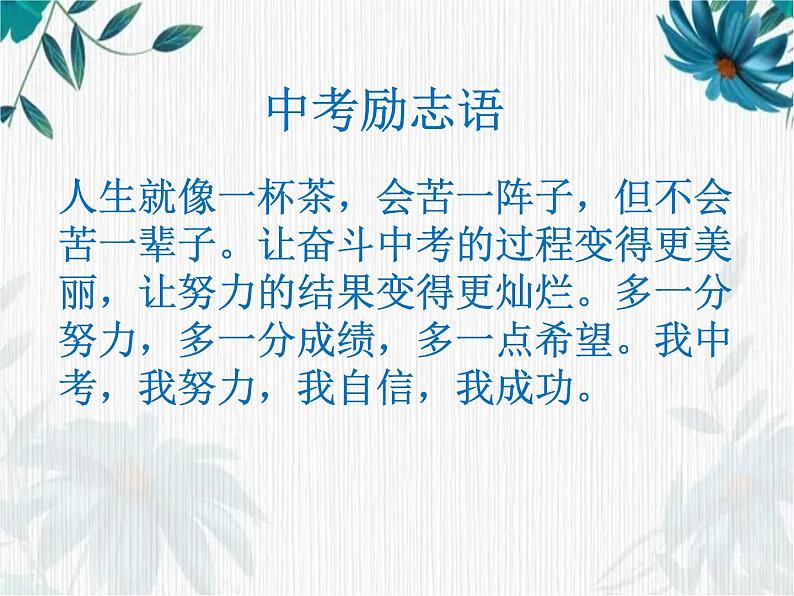 中考励志语

人生就像一杯茶，会苦一阵子，但不会苦一辈子。让奋斗中考的过程变得更美丽，让努力的结果变得更灿烂。多一分努力，多一分成绩，多一点希望。我中考，我努力，我自信，我成功。